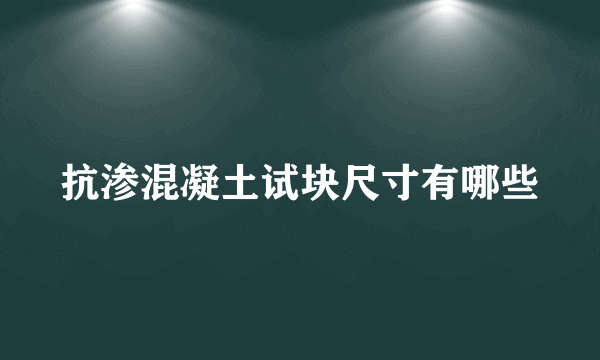 抗渗混凝土试块尺寸有哪些